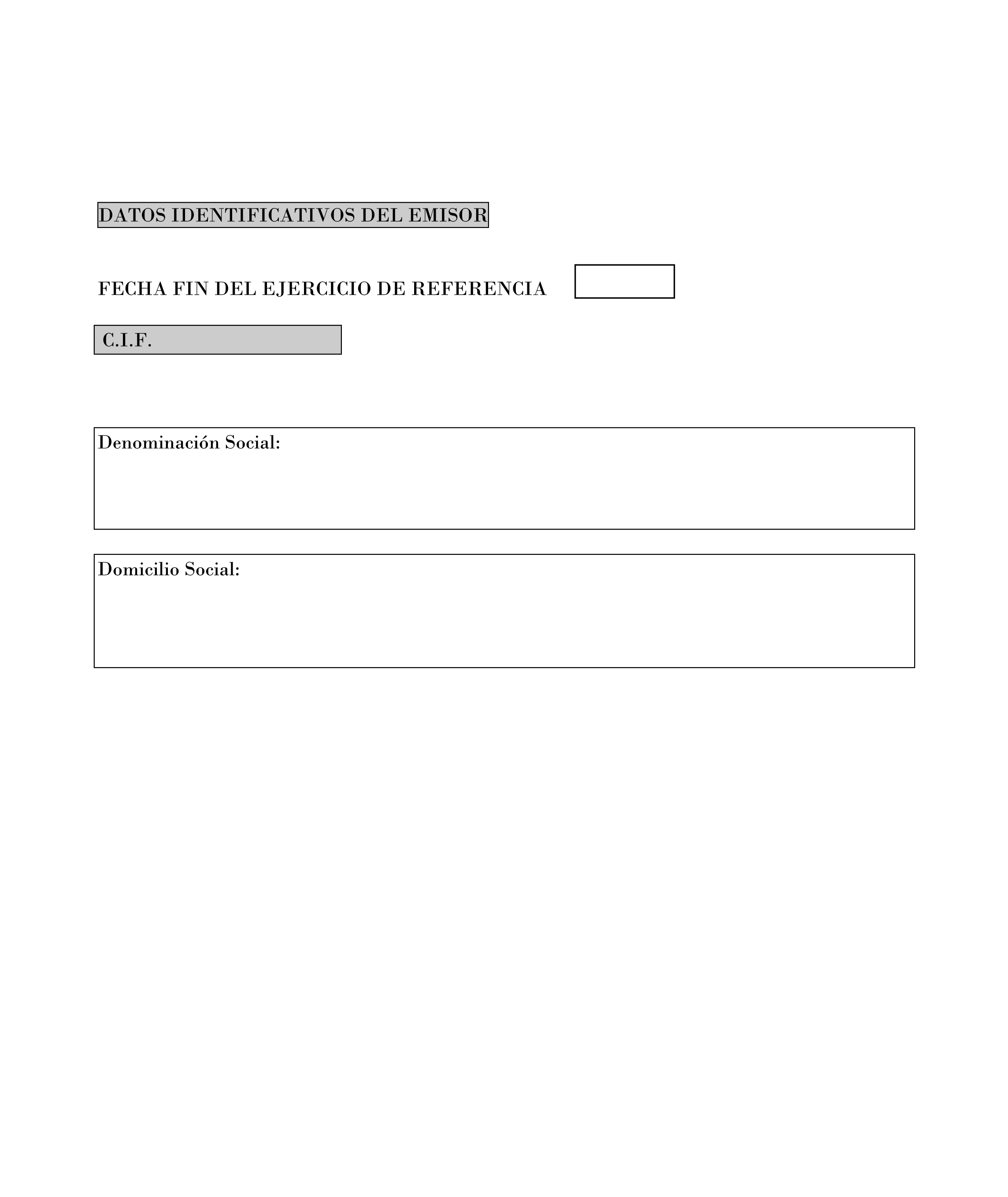 DATOS IDENTIFICATIVOS DEL EMISOR

FECHA FIN DEL EJERCICIO DE REFERENCIA

C.I.F.

Denominación Social:

Domicilio Social: